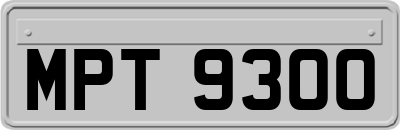 MPT 9300